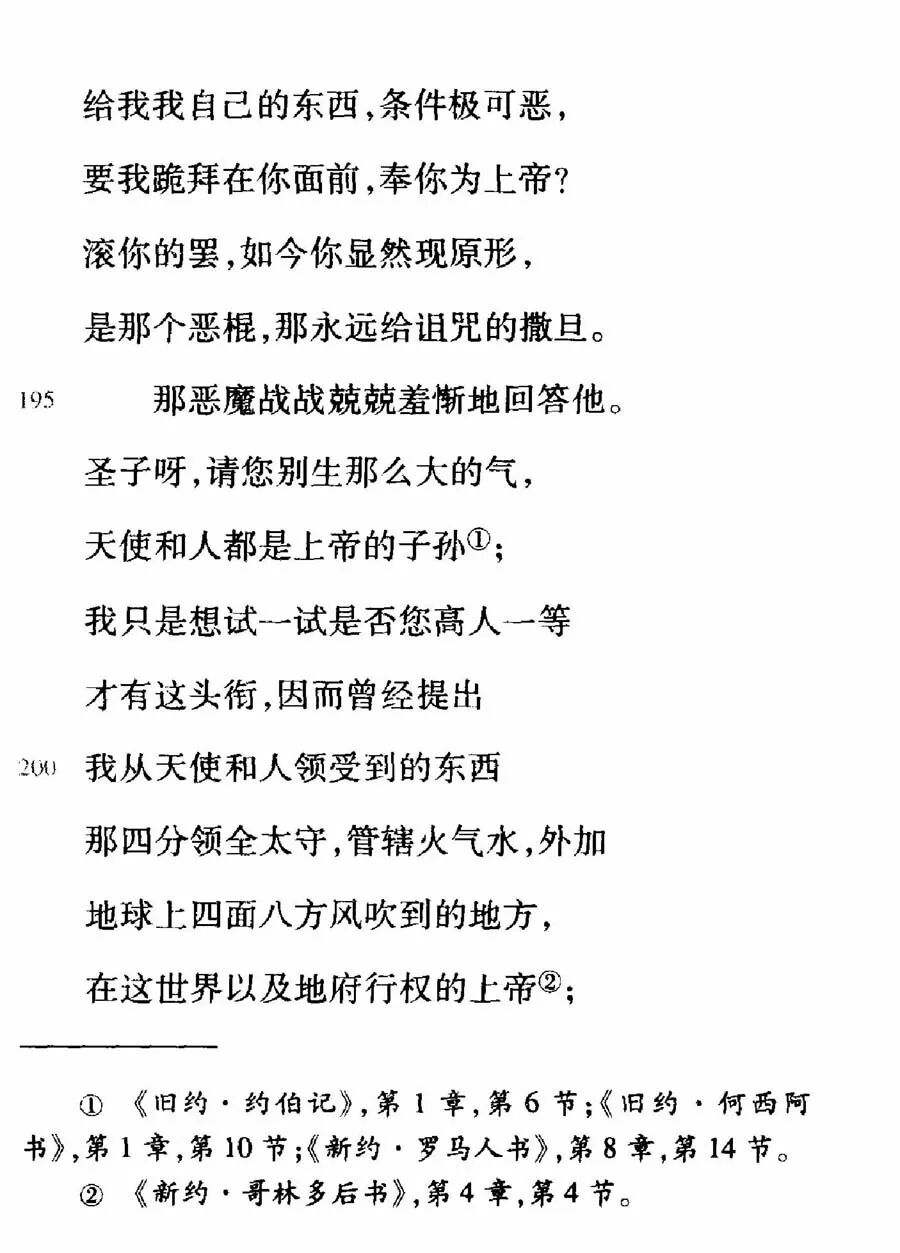 给我我自己的东西，条件极可恶，
要我跪拜在你面前，奉你为上帝？
滚你的罢，如今你显然现原形，
是那个恶棍，那永远给诅咒的撒旦。
195　那恶魔战战兢兢羞惭地回答他。
圣子呀，请您别生那么大的气，
天使和人都是上帝的子孙①；
我只是想试一试是否您高人一等
才有这头衔，因而曾经提出
200　我从天使和人领受到的东西
那四分领全太守，管辖火气水，外加
地球上四面八方风吹到的地方，
在这世界以及地府行权的上帝②；

① 《旧约·约伯记》，第 1 章，第 6 节；《旧约·何西阿书》，第 1 章，第 10 节；《新约·罗马人书》，第 8 章，第 14 节。
② 《新约·哥林多后书》，第 4 章，第 4 节。